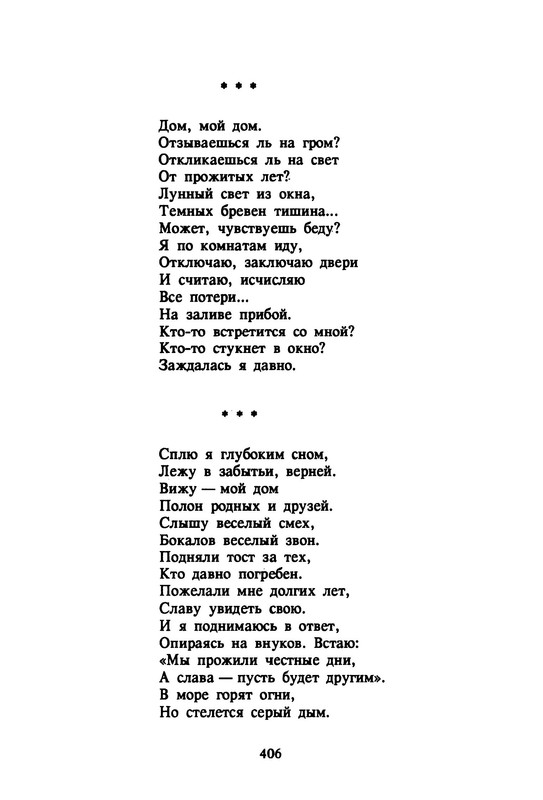 * * *

Дом, мой дом.
Отзываешься ль на гром?
Откликаешься ль на свет
От прожитых лет?
Лунный свет из окна,
Темных бревен тишина...
Может, чувствуешь беду?
Я по комнатам иду,
Отключаю, заключаю двери
И считаю, исчисляю
Все потери...
На заливе прибой.
Кто-то встретится со мной?
Кто-то стукнет в окно?
Заждалась я давно.

* * *

Сплю я глубоким сном,
Лежу в забытьи, верней.
Вижу — мой дом
Полон родных и друзей.
Слышу веселый смех,
Бокалов веселый звон.
Подняли тост за тех,
Кто давно погребен.
Пожелали мне долгих лет,
Славу увидеть свою.
И я поднимаюсь в ответ,
Опираясь на внуков. Встаю:
«Мы прожили честные дни,
А слава — пусть будет другим».
В море горят огни,
Но стелется серый дым.

406